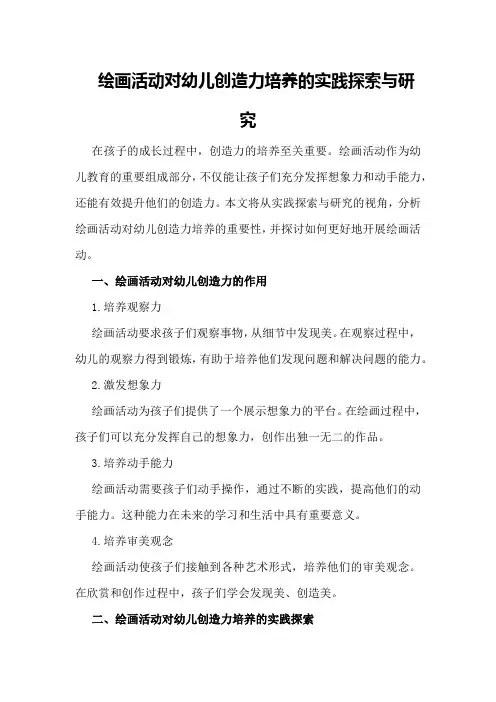 绘画活动对幼儿创造力培养的实践探索与研究

在孩子的成长过程中，创造力的培养至关重要。绘画活动作为幼儿教育的重要组成部分，不仅能让孩子们充分发挥想象力和动手能力，还能有效提升他们的创造力。本文将从实践探索与研究的视角，分析绘画活动对幼儿创造力培养的重要性，并探讨如何更好地开展绘画活动。

一、绘画活动对幼儿创造力的作用

1.培养观察力

绘画活动要求孩子们观察事物，从细节中发现美。在观察过程中，幼儿的观察力得到锻炼，有助于培养他们发现问题和解决问题的能力。

2.激发想象力

绘画活动为孩子们提供了一个展示想象力的平台。在绘画过程中，孩子们可以充分发挥自己的想象力，创作出独一无二的作品。

3.培养动手能力

绘画活动需要孩子们动手操作，通过不断的实践，提高他们的动手能力。这种能力在未来的学习和生活中具有重要意义。

4.培养审美观念

绘画活动使孩子们接触到各种艺术形式，培养他们的审美观念。在欣赏和创作过程中，孩子们学会发现美、创造美。

二、绘画活动对幼儿创造力培养的实践探索